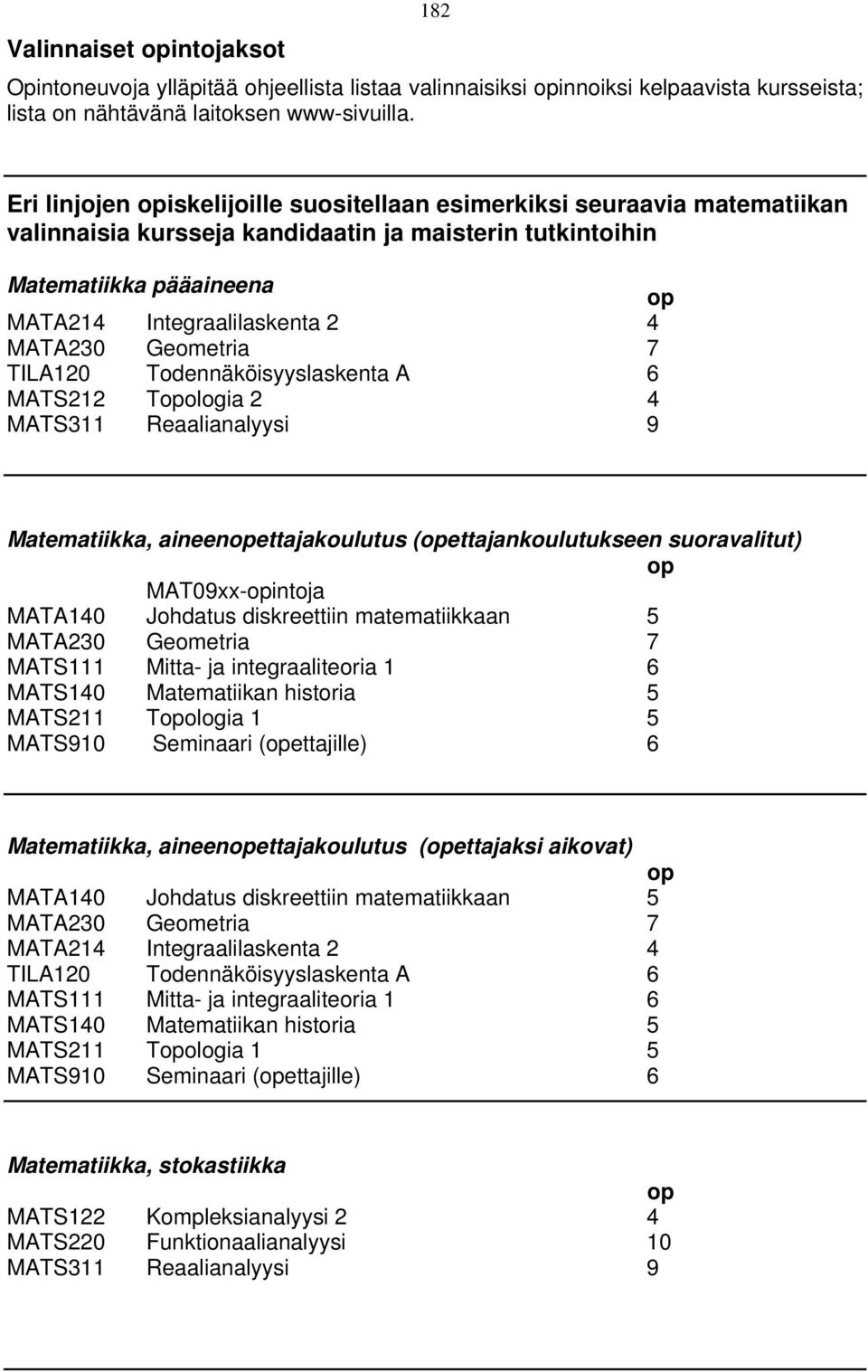 182

Valinnaiset opintojaksot

Opintoneuvoja ylläpitää ohjeellista listaa valinnaisiksi opinnoiksi kelpaavista kursseista; lista on nähtävänä laitoksen www-sivuilla.

Eri linjojen opiskelijoille suositellaan esimerkiksi seuraavia matematiikan valinnaisia kursseja kandidaatin ja maisterin tutkintoihin

Matematiikka pääaineena

| | | op |
|---|---|---|
| MATA214 | Integraalilaskenta 2 | 4 |
| MATA230 | Geometria | 7 |
| TILA120 | Todennäköisyyslaskenta A | 6 |
| MATS212 | Topologia 2 | 4 |
| MATS311 | Reaalianalyysi | 9 |

Matematiikka, aineenopettajakoulutus (opettajankoulutukseen suoravalitut)

| | | op |
|---|---|---|
| | MAT09xx-opintoja | |
| MATA140 | Johdatus diskreettiin matematiikkaan | 5 |
| MATA230 | Geometria | 7 |
| MATS111 | Mitta- ja integraaliteoria 1 | 6 |
| MATS140 | Matematiikan historia | 5 |
| MATS211 | Topologia 1 | 5 |
| MATS910 | Seminaari (opettajille) | 6 |

Matematiikka, aineenopettajakoulutus (opettajaksi aikovat)

| | | op |
|---|---|---|
| MATA140 | Johdatus diskreettiin matematiikkaan | 5 |
| MATA230 | Geometria | 7 |
| MATA214 | Integraalilaskenta 2 | 4 |
| TILA120 | Todennäköisyyslaskenta A | 6 |
| MATS111 | Mitta- ja integraaliteoria 1 | 6 |
| MATS140 | Matematiikan historia | 5 |
| MATS211 | Topologia 1 | 5 |
| MATS910 | Seminaari (opettajille) | 6 |

Matematiikka, stokastiikka

| | | op |
|---|---|---|
| MATS122 | Kompleksianalyysi 2 | 4 |
| MATS220 | Funktionaalianalyysi | 10 |
| MATS311 | Reaalianalyysi | 9 |